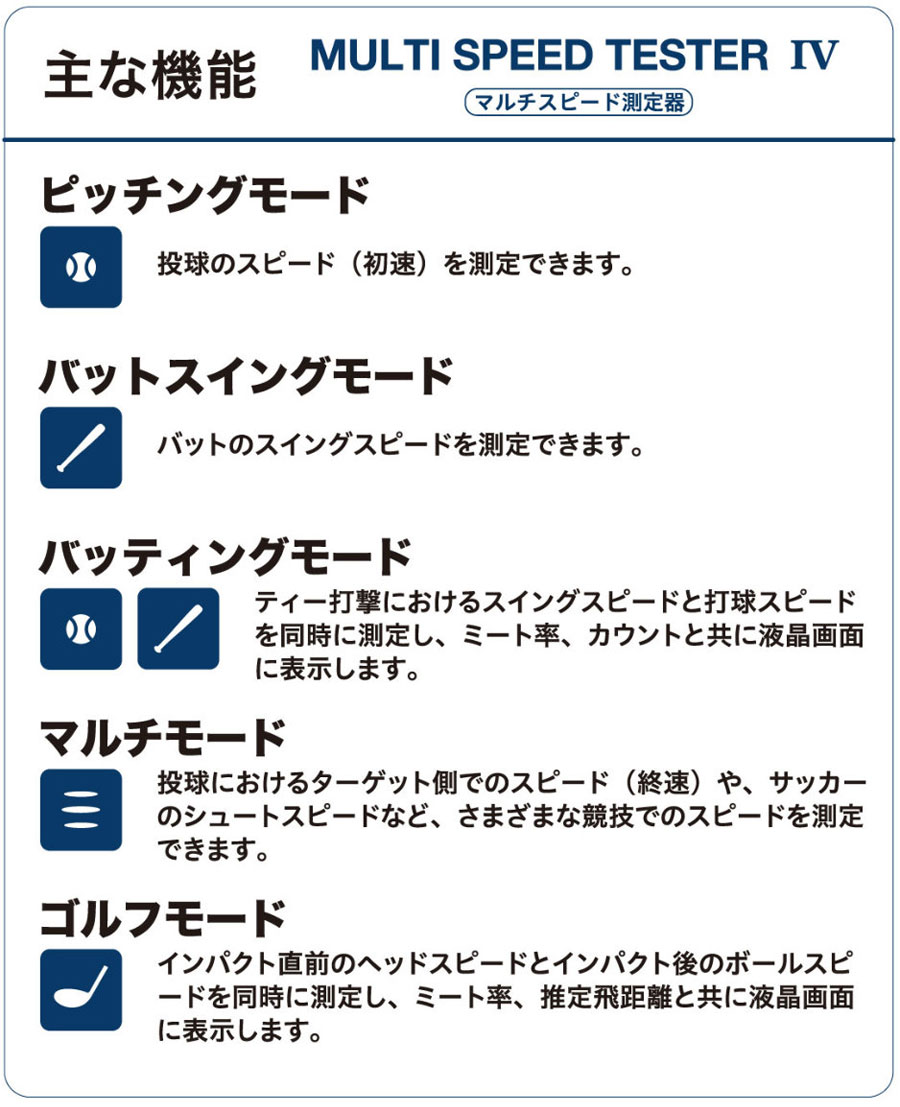 主な機能

MULTI SPEED TESTER IV
マルチスピード測定器

ピッチングモード

投球のスピード（初速）を測定できます。

バットスイングモード

バットのスイングスピードを測定できます。

バッティングモード

ティー打撃におけるスイングスピードと打球スピードを同時に測定し、ミート率、カウントと共に液晶画面に表示します。

マルチモード

投球におけるターゲット側でのスピード（終速）や、サッカーのシュートスピードなど、さまざまな競技でのスピードを測定できます。

ゴルフモード

インパクト直前のヘッドスピードとインパクト後のボールスピードを同時に測定し、ミート率、推定飛距離と共に液晶画面に表示します。